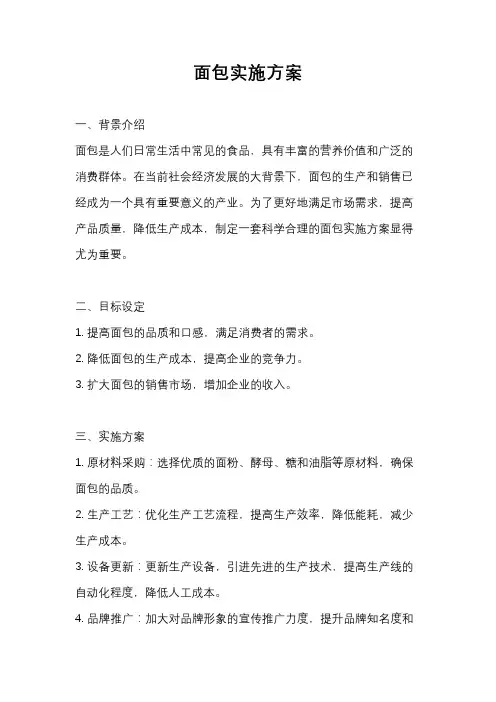 面包实施方案

一、背景介绍

面包是人们日常生活中常见的食品，具有丰富的营养价值和广泛的消费群体。在当前社会经济发展的大背景下，面包的生产和销售已经成为一个具有重要意义的产业。为了更好地满足市场需求，提高产品质量，降低生产成本，制定一套科学合理的面包实施方案显得尤为重要。

二、目标设定

1. 提高面包的品质和口感，满足消费者的需求。

2. 降低面包的生产成本，提高企业的竞争力。

3. 扩大面包的销售市场，增加企业的收入。

三、实施方案

1. 原材料采购：选择优质的面粉、酵母、糖和油脂等原材料，确保面包的品质。

2. 生产工艺：优化生产工艺流程，提高生产效率，降低能耗，减少生产成本。

3. 设备更新：更新生产设备，引进先进的生产技术，提高生产线的自动化程度，降低人工成本。

4. 品牌推广：加大对品牌形象的宣传推广力度，提升品牌知名度和